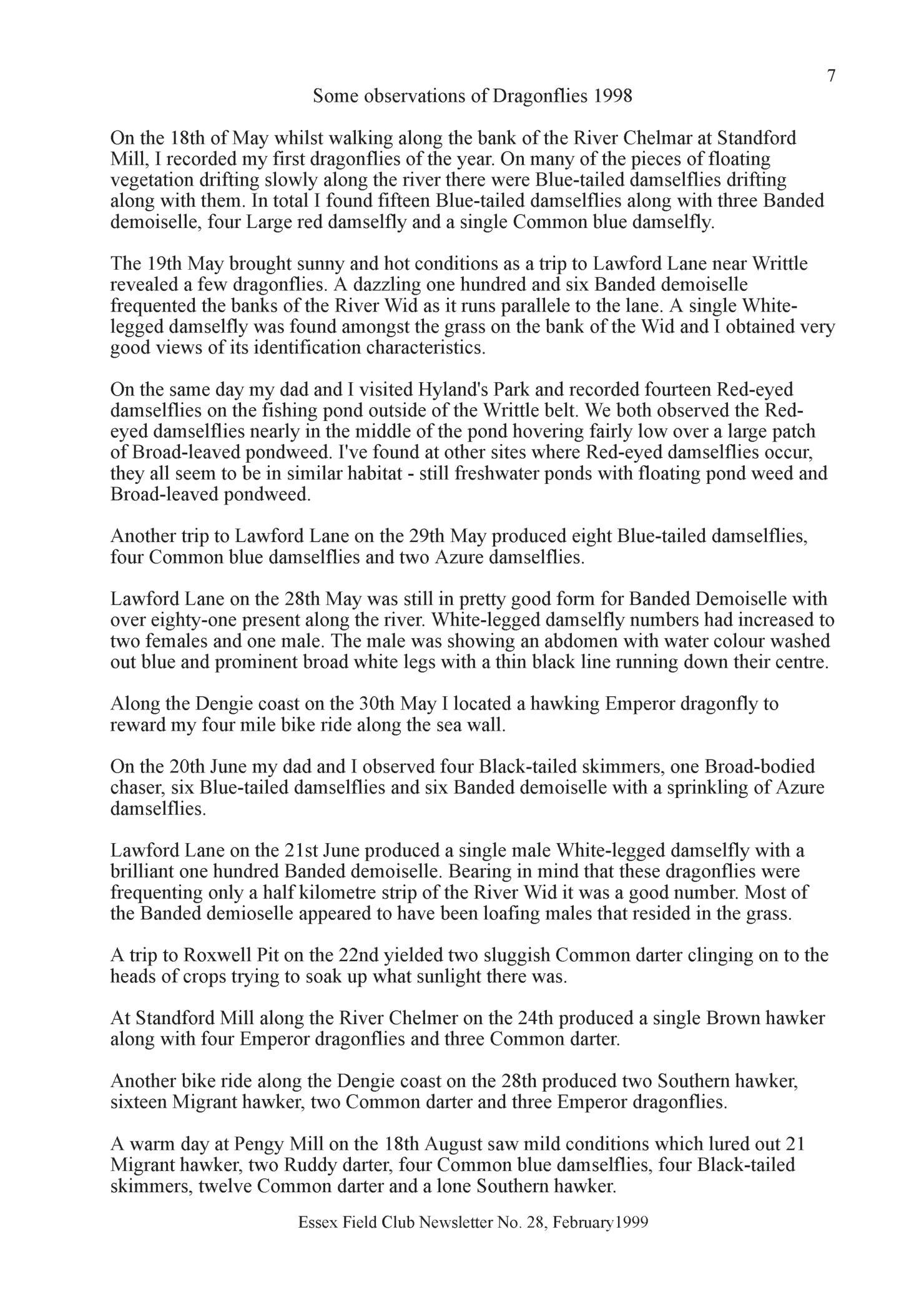 7

Some observations of Dragonflies 1998

On the 18th of May whilst walking along the bank of the River Chelmar at Standford Mill, I recorded my first dragonflies of the year. On many of the pieces of floating vegetation drifting slowly along the river there were Blue-tailed damselflies drifting along with them. In total I found fifteen Blue-tailed damselflies along with three Banded demoiselle, four Large red damselfly and a single Common blue damselfly.

The 19th May brought sunny and hot conditions as a trip to Lawford Lane near Writtle revealed a few dragonflies. A dazzling one hundred and six Banded demoiselle frequented the banks of the River Wid as it runs parallele to the lane. A single White-legged damselfly was found amongst the grass on the bank of the Wid and I obtained very good views of its identification characteristics.

On the same day my dad and I visited Hyland's Park and recorded fourteen Red-eyed damselflies on the fishing pond outside of the Writtle belt. We both observed the Red-eyed damselflies nearly in the middle of the pond hovering fairly low over a large patch of Broad-leaved pondweed. I've found at other sites where Red-eyed damselflies occur, they all seem to be in similar habitat - still freshwater ponds with floating pond weed and Broad-leaved pondweed.

Another trip to Lawford Lane on the 29th May produced eight Blue-tailed damselflies, four Common blue damselflies and two Azure damselflies.

Lawford Lane on the 28th May was still in pretty good form for Banded Demoiselle with over eighty-one present along the river. White-legged damselfly numbers had increased to two females and one male. The male was showing an abdomen with water colour washed out blue and prominent broad white legs with a thin black line running down their centre.

Along the Dengie coast on the 30th May I located a hawking Emperor dragonfly to reward my four mile bike ride along the sea wall.

On the 20th June my dad and I observed four Black-tailed skimmers, one Broad-bodied chaser, six Blue-tailed damselflies and six Banded demoiselle with a sprinkling of Azure damselflies.

Lawford Lane on the 21st June produced a single male White-legged damselfly with a brilliant one hundred Banded demoiselle. Bearing in mind that these dragonflies were frequenting only a half kilometre strip of the River Wid it was a good number. Most of the Banded demioselle appeared to have been loafing males that resided in the grass.

A trip to Roxwell Pit on the 22nd yielded two sluggish Common darter clinging on to the heads of crops trying to soak up what sunlight there was.

At Standford Mill along the River Chelmer on the 24th produced a single Brown hawker along with four Emperor dragonflies and three Common darter.

Another bike ride along the Dengie coast on the 28th produced two Southern hawker, sixteen Migrant hawker, two Common darter and three Emperor dragonflies.

A warm day at Pengy Mill on the 18th August saw mild conditions which lured out 21 Migrant hawker, two Ruddy darter, four Common blue damselflies, four Black-tailed skimmers, twelve Common darter and a lone Southern hawker.

Essex Field Club Newsletter No. 28, February1999